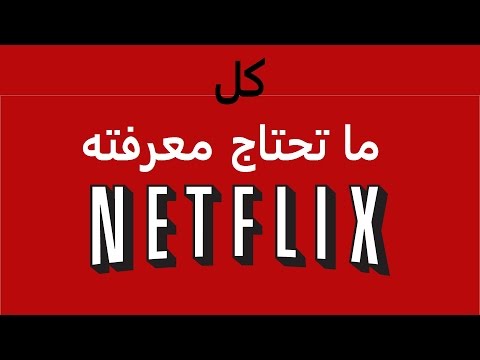 كل

ما تحتاج معرفته

NETFLIX